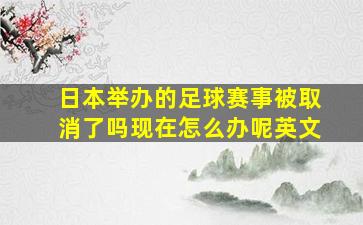 日本举办的足球赛事被取消了吗现在怎么办呢英文